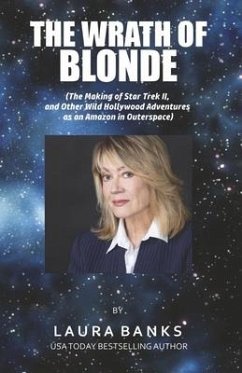 THE WRATH OF BLONDE

(The Making of Star Trek II, and Other Wild Hollywood Adventures as an Amazon in Outerspace)

BY

LAURA BANKS

USA TODAY BESTSELLING AUTHOR